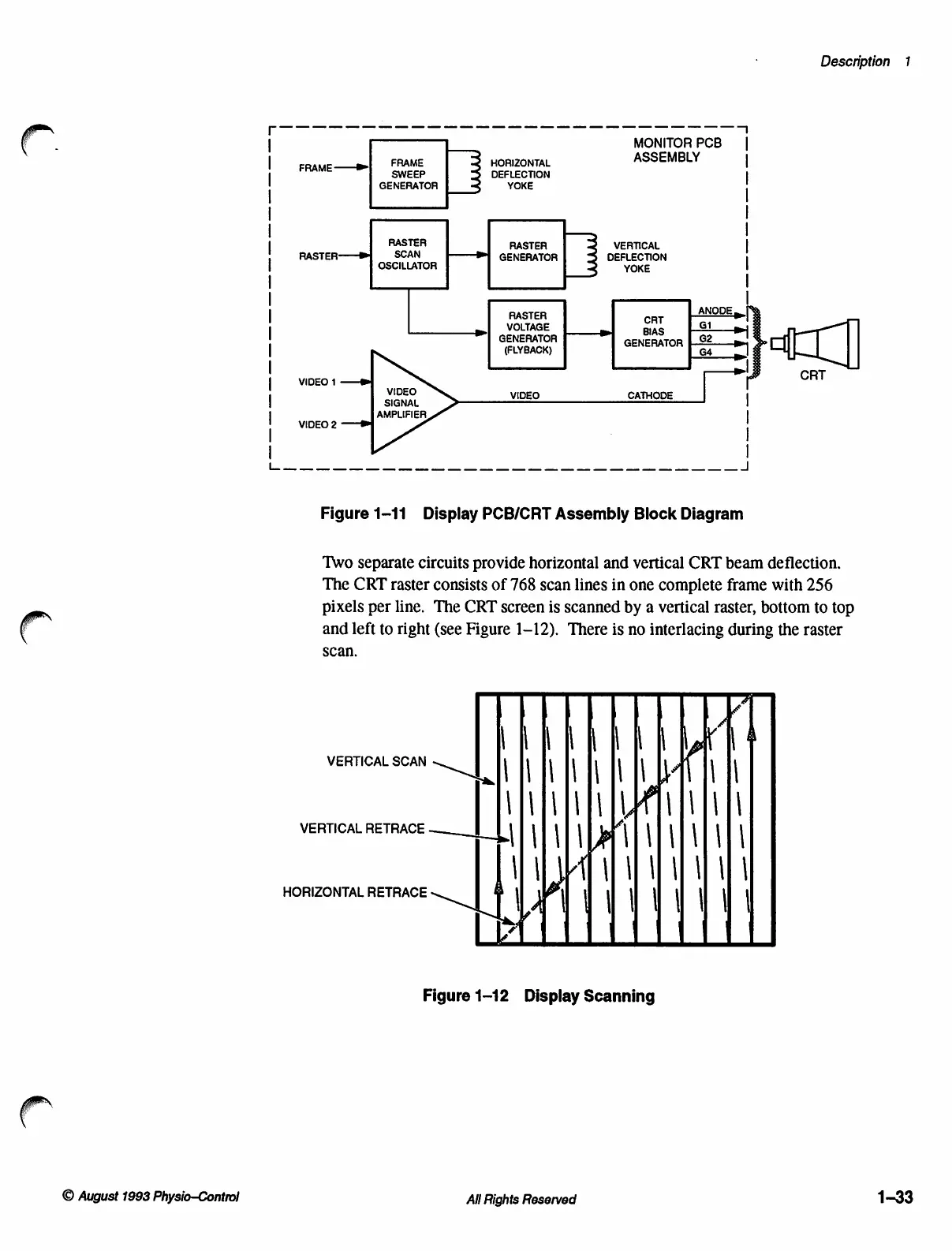 Description 1

MONITOR PCB ASSEMBLY

FRAME

FRAME SWEEP GENERATOR

HORIZONTAL DEFLECTION YOKE

RASTER

RASTER SCAN OSCILLATOR

RASTER GENERATOR

VERTICAL DEFLECTION YOKE

RASTER VOLTAGE GENERATOR (FLYBACK)

CRT BIAS GENERATOR

ANODE

G1

G2

G4

CRT

VIDEO 1

VIDEO 2

VIDEO SIGNAL AMPLIFIER

VIDEO

CATHODE

Figure 1–11 Display PCB/CRT Assembly Block Diagram

Two separate circuits provide horizontal and vertical CRT beam deflection. The CRT raster consists of 768 scan lines in one complete frame with 256 pixels per line. The CRT screen is scanned by a vertical raster, bottom to top and left to right (see Figure 1–12). There is no interlacing during the raster scan.

VERTICAL SCAN

VERTICAL RETRACE

HORIZONTAL RETRACE

Figure 1–12 Display Scanning

© August 1993 Physio–Control

All Rights Reserved

1–33